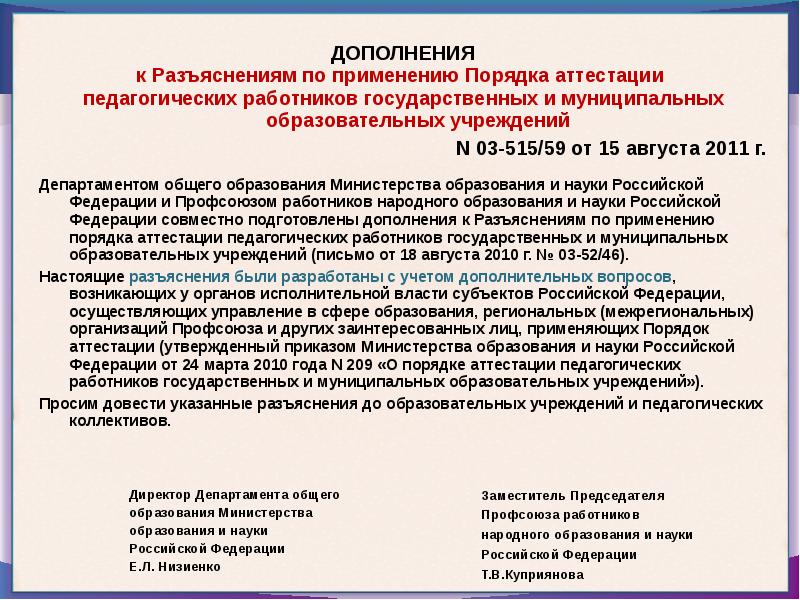 ДОПОЛНЕНИЯ
к Разъяснениям по применению Порядка аттестации педагогических работников государственных и муниципальных образовательных учреждений

N 03-515/59 от 15 августа 2011 г.

Департаментом общего образования Министерства образования и науки Российской Федерации и Профсоюзом работников народного образования и науки Российской Федерации совместно подготовлены дополнения к Разъяснениям по применению порядка аттестации педагогических работников государственных и муниципальных образовательных учреждений (письмо от 18 августа 2010 г. № 03-52/46).

Настоящие разъяснения были разработаны с учетом дополнительных вопросов, возникающих у органов исполнительной власти субъектов Российской Федерации, осуществляющих управление в сфере образования, региональных (межрегиональных) организаций Профсоюза и других заинтересованных лиц, применяющих Порядок аттестации (утвержденный приказом Министерства образования и науки Российской Федерации от 24 марта 2010 года N 209 «О порядке аттестации педагогических работников государственных и муниципальных образовательных учреждений»).

Просим довести указанные разъяснения до образовательных учреждений и педагогических коллективов.

Директор Департамента общего образования Министерства образования и науки Российской Федерации
Е.Л. Низиенко

Заместитель Председателя Профсоюза работников народного образования и науки Российской Федерации
Т.В.Куприянова